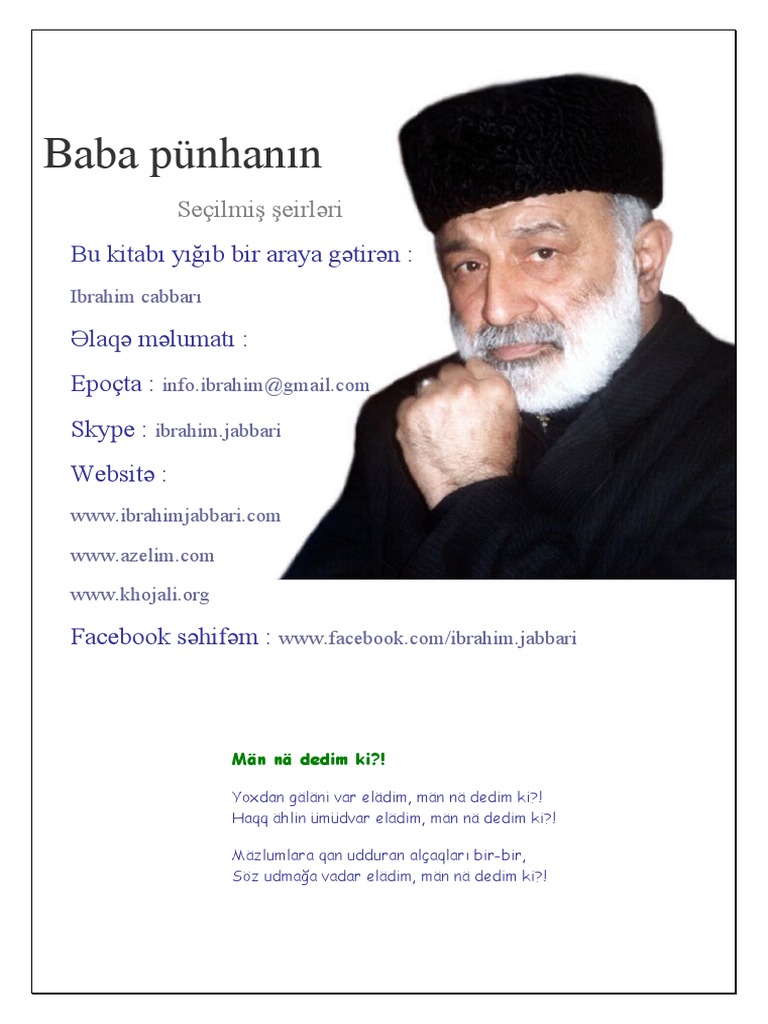 Baba pünhanın

Seçilmiş şeirləri

Bu kitabı yığıb bir araya gətirən :

Ibrahim cabbarı

Əlaqə məlumatı :

Epoçta : info.ibrahim@gmail.com

Skype : ibrahim.jabbari

Websitə :

www.ibrahimjabbari.com

www.azelim.com

www.khojali.org

Facebook səhifəm : www.facebook.com/ibrahim.jabbari

Män nä dedim ki?!

Yoxdan gäläni var elädim, män nä dedim ki?!
Haqq ählin ümüdvar elädim, män nä dedim ki?!

Mäzlumlara qan udduran alçaqları bir-bir,
Söz udmağa vadar elädim, män nä dedim ki?!